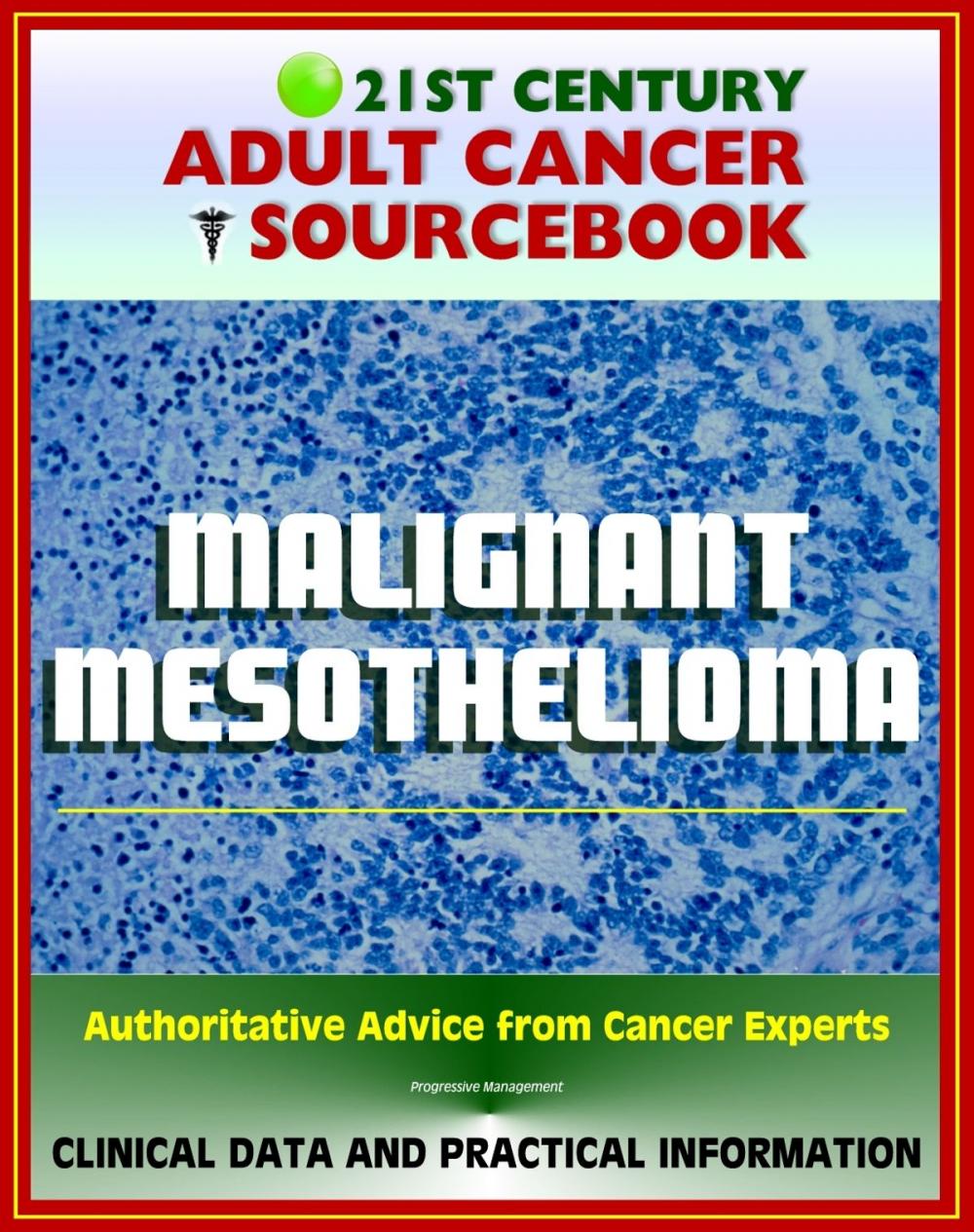 21ST CENTURY
ADULT CANCER
SOURCEBOOK

MALIGNANT
MESOTHELIOMA

Authoritative Advice from Cancer Experts

Progressive Management

CLINICAL DATA AND PRACTICAL INFORMATION